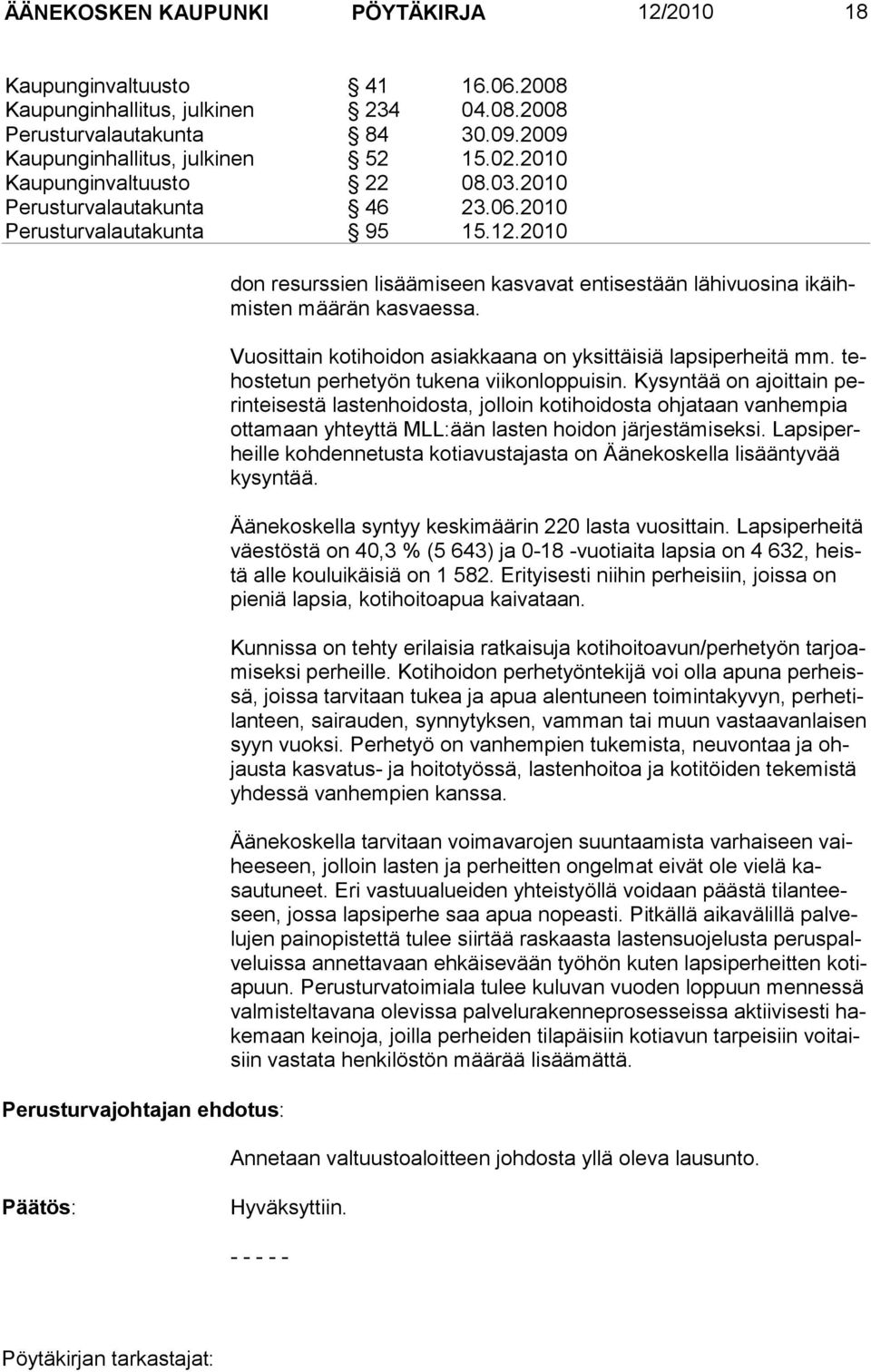 ÄÄNEKOSKEN KAUPUNKI PÖYTÄKIRJA 12/2010 18

| | | |
|---|---|---|
| Kaupunginvaltuusto | § 41 | 16.06.2008 |
| Kaupunginhallitus, julkinen | § 234 | 04.08.2008 |
| Perusturvalautakunta | § 84 | 30.09.2009 |
| Kaupunginhallitus, julkinen | § 52 | 15.02.2010 |
| Kaupunginvaltuusto | § 22 | 08.03.2010 |
| Perusturvalautakunta | § 46 | 23.06.2010 |
| Perusturvalautakunta | § 95 | 15.12.2010 |

don resurssien lisäämiseen kasvavat entisestään lähivuosina ikäihmisten määrän kasvaessa.

Vuosittain kotihoidon asiakkaana on yksittäisiä lapsiperheitä mm. tehostetun perhetyön tukena viikonloppuisin. Kysyntää on ajoittain perinteisestä lastenhoidosta, jolloin kotihoidosta ohjataan vanhempia ottamaan yhteyttä MLL:ään lasten hoidon järjestämiseksi. Lapsiperheille kohdennetusta kotiavustajasta on Äänekoskella lisääntyvää kysyntää.

Äänekoskella syntyy keskimäärin 220 lasta vuosittain. Lapsiperheitä väestöstä on 40,3 % (5 643) ja 0-18 -vuotiaita lapsia on 4 632, heistä alle kouluikäisiä on 1 582. Erityisesti niihin perheisiin, joissa on pieniä lapsia, kotihoitoapua kaivataan.

Kunnissa on tehty erilaisia ratkaisuja kotihoitoavun/perhetyön tarjoamiseksi perheille. Kotihoidon perhetyöntekijä voi olla apuna perheissä, joissa tarvitaan tukea ja apua alentuneen toimintakyvyn, perhetilanteen, sairauden, synnytyksen, vamman tai muun vastaavanlaisen syyn vuoksi. Perhetyö on vanhempien tukemista, neuvontaa ja ohjausta kasvatus- ja hoitotyössä, lastenhoitoa ja kotitöiden tekemistä yhdessä vanhempien kanssa.

Äänekoskella tarvitaan voimavarojen suuntaamista varhaiseen vaiheeseen, jolloin lasten ja perheitten ongelmat eivät ole vielä kasautuneet. Eri vastuualueiden yhteistyöllä voidaan päästä tilanteeseen, jossa lapsiperhe saa apua nopeasti. Pitkällä aikavälillä palvelujen painopistettä tulee siirtää raskaasta lastensuojelusta peruspalveluissa annettavaan ehkäisevään työhön kuten lapsiperheitten kotiapuun. Perusturvatoimiala tulee kuluvan vuoden loppuun mennessä valmisteltavana olevissa palvelurakenneprosesseissa aktiivisesti hakemaan keinoja, joilla perheiden tilapäisiin kotiavun tarpeisiin voitaisiin vastata henkilöstön määrää lisäämättä.

Perusturvajohtajan ehdotus:

Annetaan valtuustoaloitteen johdosta yllä oleva lausunto.

Päätös: Hyväksyttiin.

- - - - -

Pöytäkirjan tarkastajat: